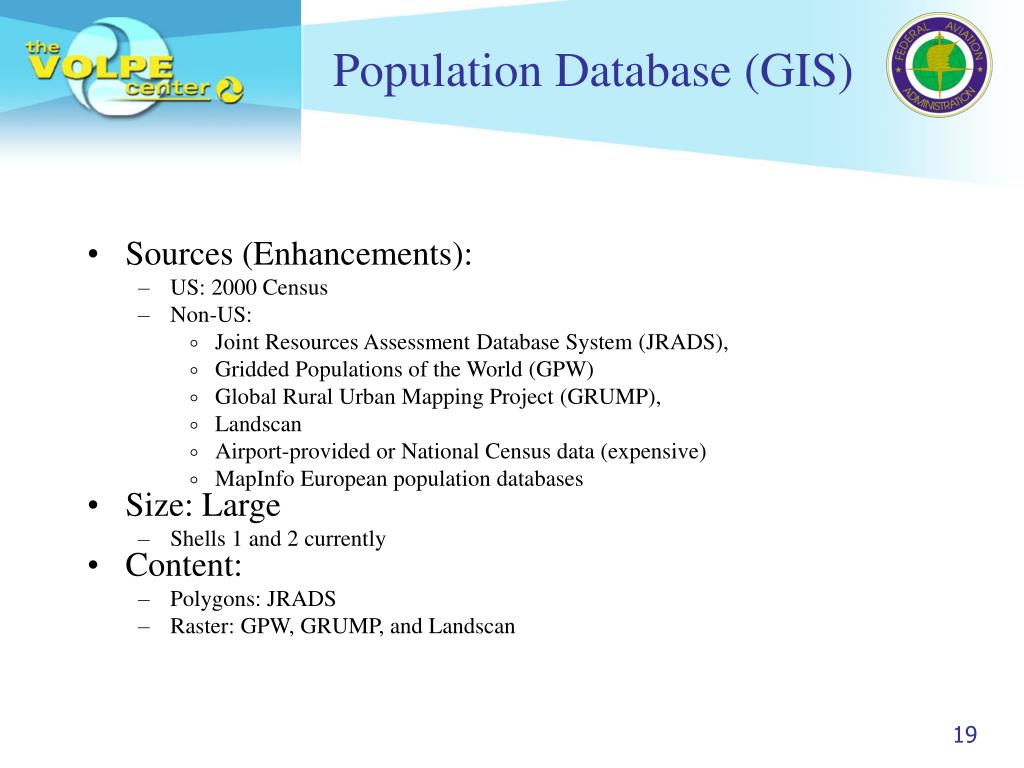 the VOLPE center

Population Database (GIS)

FEDERAL AVIATION ADMINISTRATION

• Sources (Enhancements):
– US: 2000 Census
– Non-US:
◦ Joint Resources Assessment Database System (JRADS),
◦ Gridded Populations of the World (GPW)
◦ Global Rural Urban Mapping Project (GRUMP),
◦ Landscan
◦ Airport-provided or National Census data (expensive)
◦ MapInfo European population databases
• Size: Large
– Shells 1 and 2 currently
• Content:
– Polygons: JRADS
– Raster: GPW, GRUMP, and Landscan

19